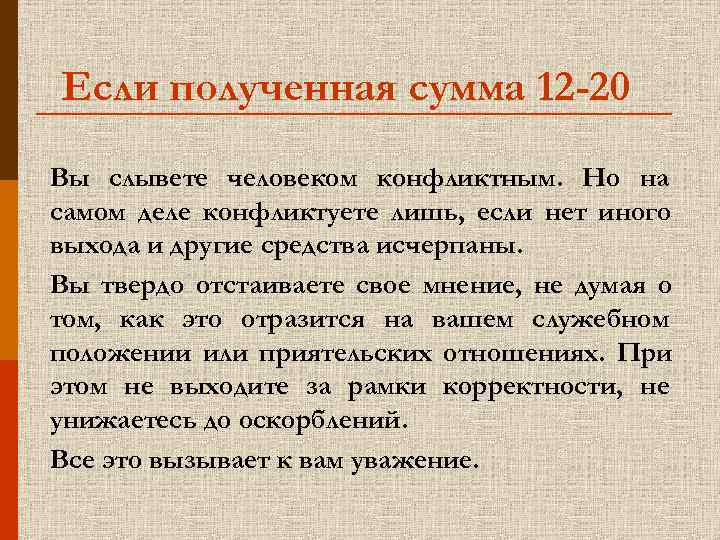 Если полученная сумма 12-20

Вы слывете человеком конфликтным. Но на самом деле конфликтуете лишь, если нет иного выхода и другие средства исчерпаны.

Вы твердо отстаиваете свое мнение, не думая о том, как это отразится на вашем служебном положении или приятельских отношениях. При этом не выходите за рамки корректности, не унижаетесь до оскорблений.

Все это вызывает к вам уважение.